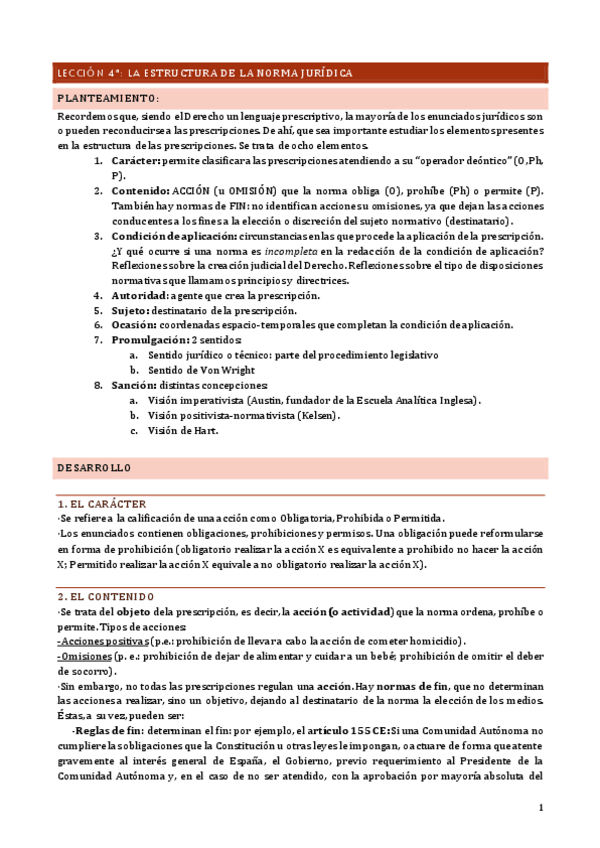 LECCIÓN 4ª: LA ESTRUCTURA DE LA NORMA JURÍDICA

PLANTEAMIENTO:

Recordemos que, siendo el Derecho un lenguaje prescriptivo, la mayoría de los enunciados jurídicos son o pueden reconducirse a las prescripciones. De ahí, que sea importante estudiar los elementos presentes en la estructura de las prescripciones. Se trata de ocho elementos.

1. Carácter: permite clasificar a las prescripciones atendiendo a su "operador deóntico" (O,Ph, P).
2. Contenido: ACCIÓN (u OMISIÓN) que la norma obliga (O), prohíbe (Ph) o permite (P). También hay normas de FIN: no identifican acciones u omisiones, ya que dejan las acciones conducentes a los fines a la elección o discreción del sujeto normativo (destinatario).
3. Condición de aplicación: circunstancias en las que procede la aplicación de la prescripción. ¿Y qué ocurre si una norma es incompleta en la redacción de la condición de aplicación? Reflexiones sobre la creación judicial del Derecho. Reflexiones sobre el tipo de disposiciones normativas que llamamos principios y directrices.
4. Autoridad: agente que crea la prescripción.
5. Sujeto: destinatario de la prescripción.
6. Ocasión: coordenadas espacio-temporales que completan la condición de aplicación.
7. Promulgación: 2 sentidos:
a. Sentido jurídico o técnico: parte del procedimiento legislativo
b. Sentido de Von Wright
8. Sanción: distintas concepciones:
a. Visión imperativista (Austin, fundador de la Escuela Analítica Inglesa).
b. Visión positivista-normativista (Kelsen).
c. Visión de Hart.

DESARROLLO

1. EL CARÁCTER

·Se refiere a la calificación de una acción como Obligatoria, Prohibida o Permitida.
·Los enunciados contienen obligaciones, prohibiciones y permisos. Una obligación puede reformularse en forma de prohibición (obligatorio realizar la acción X es equivalente a prohibido no hacer la acción X; Permitido realizar la acción X equivale a no obligatorio realizar la acción X).

2. EL CONTENIDO

·Se trata del objeto de la prescripción, es decir, la acción (o actividad) que la norma ordena, prohíbe o permite. Tipos de acciones:
-Acciones positivas (p.e.: prohibición de llevar a cabo la acción de cometer homicidio).
-Omisiones (p. e.: prohibición de dejar de alimentar y cuidar a un bebé; prohibición de omitir el deber de socorro).
·Sin embargo, no todas las prescripciones regulan una acción. Hay normas de fin, que no determinan las acciones a realizar, sino un objetivo, dejando al destinatario de la norma la elección de los medios. Éstas, a su vez, pueden ser:
-Reglas de fin: determinan el fin: por ejemplo, el artículo 155 CE: Si una Comunidad Autónoma no cumpliere las obligaciones que la Constitución u otras leyes le impongan, o actuare de forma que atente gravemente al interés general de España, el Gobierno, previo requerimiento al Presidente de la Comunidad Autónoma y, en el caso de no ser atendido, con la aprobación por mayoría absoluta del

1